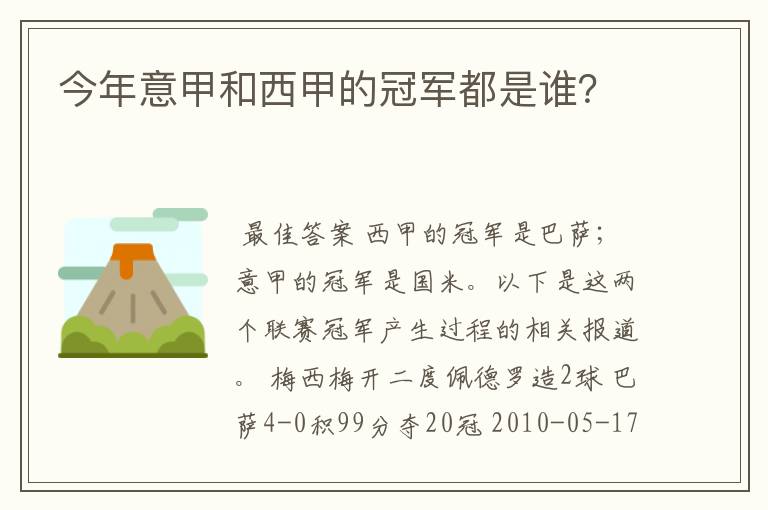 今年意甲和西甲的冠军都是谁?

最佳答案 西甲的冠军是巴萨;意甲的冠军是国米。以下是这两个联赛冠军产生过程的相关报道。 梅西梅开二度佩德罗造2球 巴萨4-0积99分夺20冠 2010-05-17